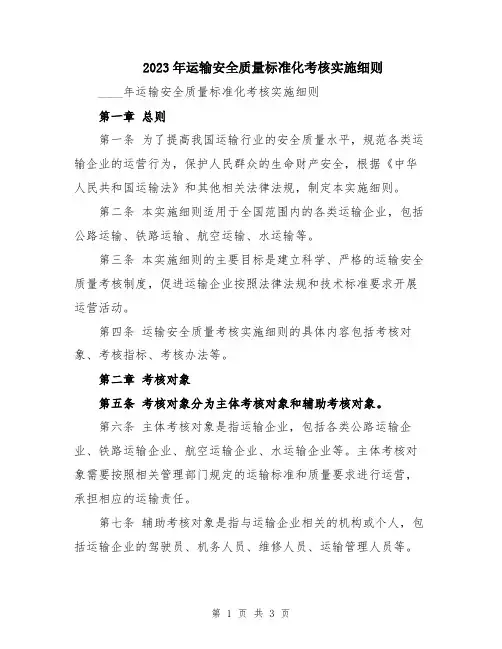 2023年运输安全质量标准化考核实施细则

____年运输安全质量标准化考核实施细则

第一章 总则

第一条 为了提高我国运输行业的安全质量水平，规范各类运输企业的运营行为，保护人民群众的生命财产安全，根据《中华人民共和国运输法》和其他相关法律法规，制定本实施细则。

第二条 本实施细则适用于全国范围内的各类运输企业，包括公路运输、铁路运输、航空运输、水运输等。

第三条 本实施细则的主要目标是建立科学、严格的运输安全质量考核制度，促进运输企业按照法律法规和技术标准要求开展运营活动。

第四条 运输安全质量考核实施细则的具体内容包括考核对象、考核指标、考核办法等。

第二章 考核对象

第五条 考核对象分为主体考核对象和辅助考核对象。

第六条 主体考核对象是指运输企业，包括各类公路运输企业、铁路运输企业、航空运输企业、水运输企业等。主体考核对象需要按照相关管理部门规定的运输标准和质量要求进行运营，承担相应的运输责任。

第七条 辅助考核对象是指与运输企业相关的机构或个人，包括运输企业的驾驶员、机务人员、维修人员、运输管理人员等。

第 1 页 共 3 页